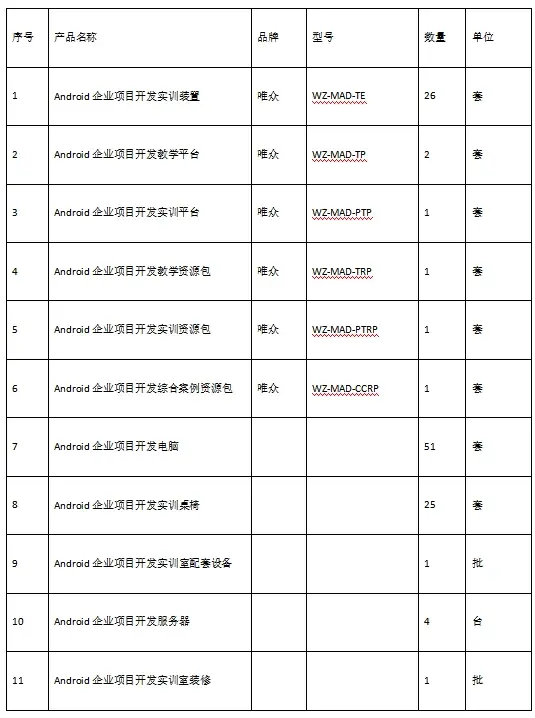 | 序号 | 产品名称 | 品牌 | 型号 | 数量 | 单位 |
|---|---|---|---|---|---|
| 1 | Android 企业项目开发实训装置 | 唯众 | WZ-MAD-TE | 26 | 套 |
| 2 | Android 企业项目开发教学平台 | 唯众 | WZ-MAD-TP | 2 | 套 |
| 3 | Android 企业项目开发实训平台 | 唯众 | WZ-MAD-PTP | 1 | 套 |
| 4 | Android 企业项目开发教学资源包 | 唯众 | WZ-MAD-TRP | 1 | 套 |
| 5 | Android 企业项目开发实训资源包 | 唯众 | WZ-MAD-PTRP | 1 | 套 |
| 6 | Android 企业项目开发综合案例资源包 | 唯众 | WZ-MAD-CCRP | 1 | 套 |
| 7 | Android 企业项目开发电脑 | | | 51 | 套 |
| 8 | Android 企业项目开发实训桌椅 | | | 25 | 套 |
| 9 | Android 企业项目开发实训室配套设备 | | | 1 | 批 |
| 10 | Android 企业项目开发服务器 | | | 4 | 台 |
| 11 | Android 企业项目开发实训室装修 | | | 1 | 批 |